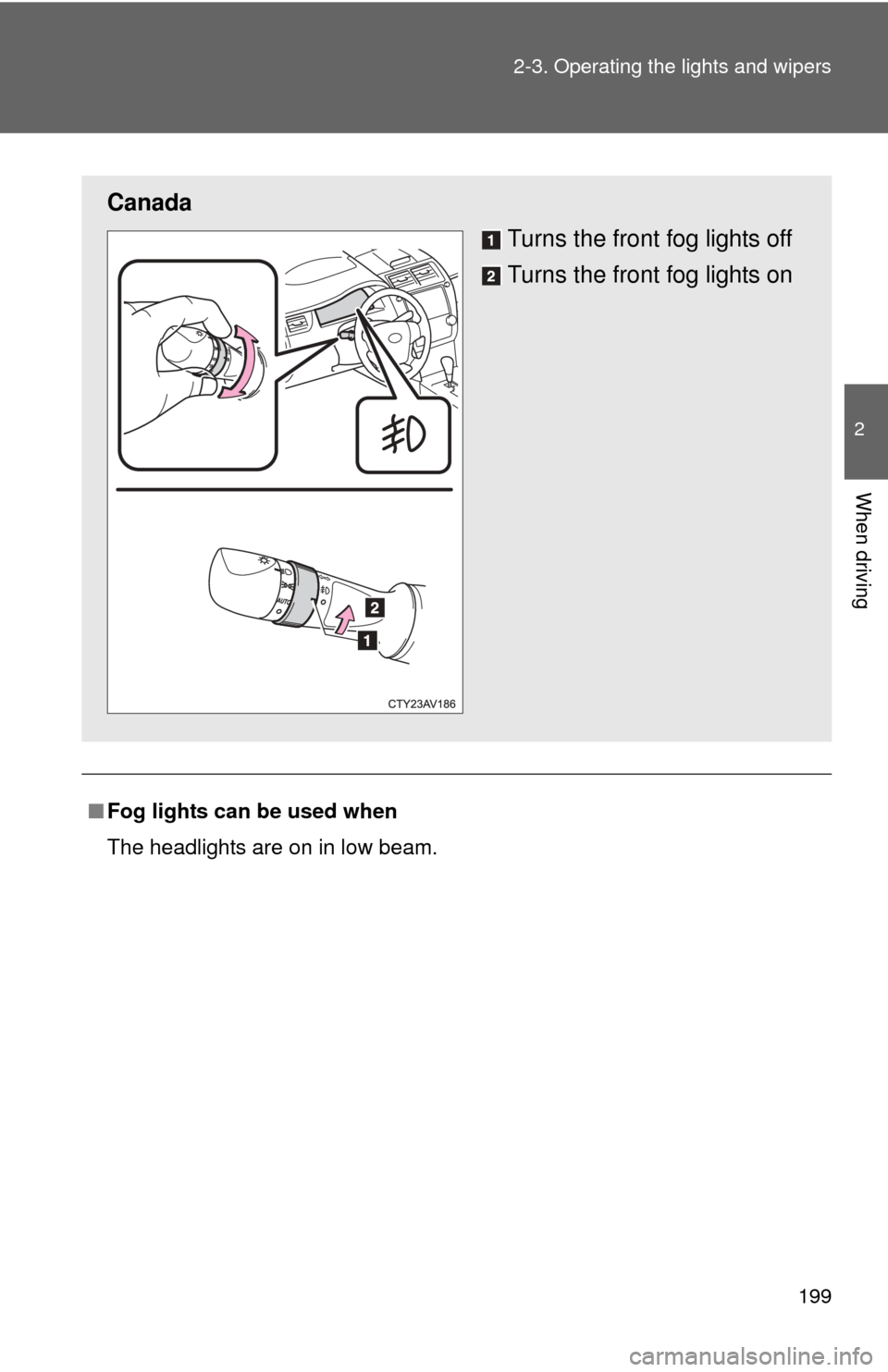 2-3. Operating the lights and wipers

2

When driving

Canada

1 Turns the front fog lights off

2 Turns the front fog lights on

AUTO

2

1

CTY23AV186

■ Fog lights can be used when

The headlights are on in low beam.

199

carmanualsonline.info